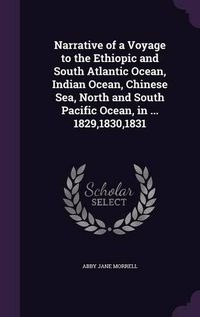 Narrative of a Voyage to the Ethiopic and South Atlantic Ocean, Indian Ocean, Chinese Sea, North and South Pacific Ocean, in ... 1829,1830,1831

Scholar SELECT

ABBY JANE MORRELL